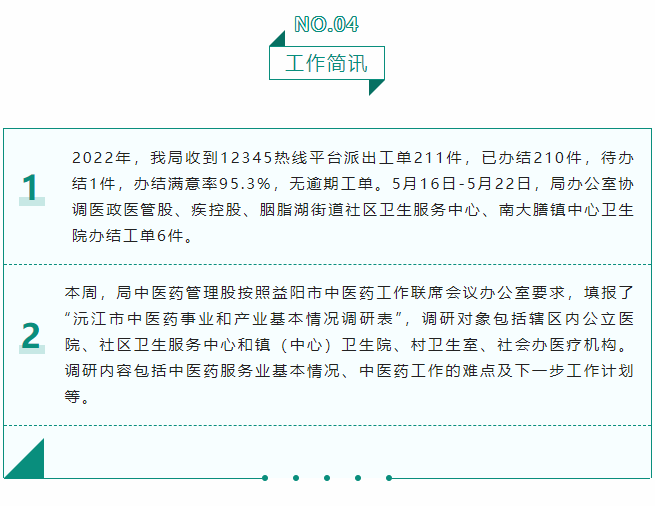 NO.04

工作简讯

1

2022年，我局收到12345热线平台派出工单211件，已办结210件，待办结1件，办结满意率95.3%，无逾期工单。5月16日-5月22日，局办公室协调医政医管股、疾控股、胭脂湖街道社区卫生服务中心、南大膳镇中心卫生院办结工单6件。

2

本周，局中医药管理股按照益阳市中医药工作联席会议办公室要求，填报了“沅江市中医药事业和产业基本情况调研表”，调研对象包括辖区内公立医院、社区卫生服务中心和镇（中心）卫生院、村卫生室、社会办医疗机构。调研内容包括中医药服务业基本情况、中医药工作的难点及下一步工作计划等。